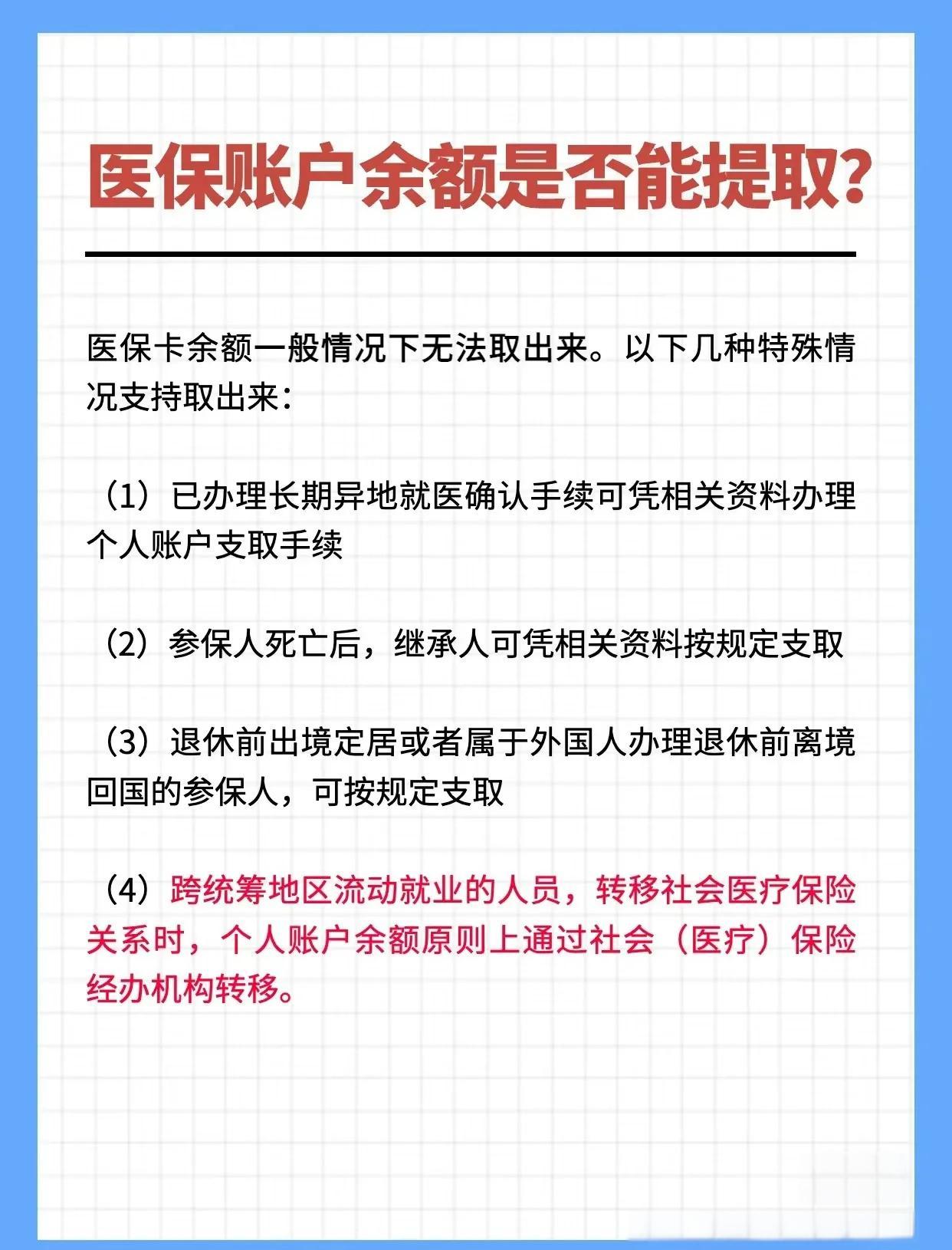 医保账户余额是否能提取?

医保卡余额一般情况下无法取出来。以下几种特殊情况支持取出来:

(1)已办理长期异地就医确认手续可凭相关资料办理个人账户支取手续

(2)参保人死亡后,继承人可凭相关资料按规定支取

(3)退休前出境定居或者属于外国人办理退休前离境回国的参保人,可按规定支取

(4)跨统筹地区流动就业的人员,转移社会医疗保险关系时,个人账户余额原则上通过社会(医疗)保险经办机构转移。